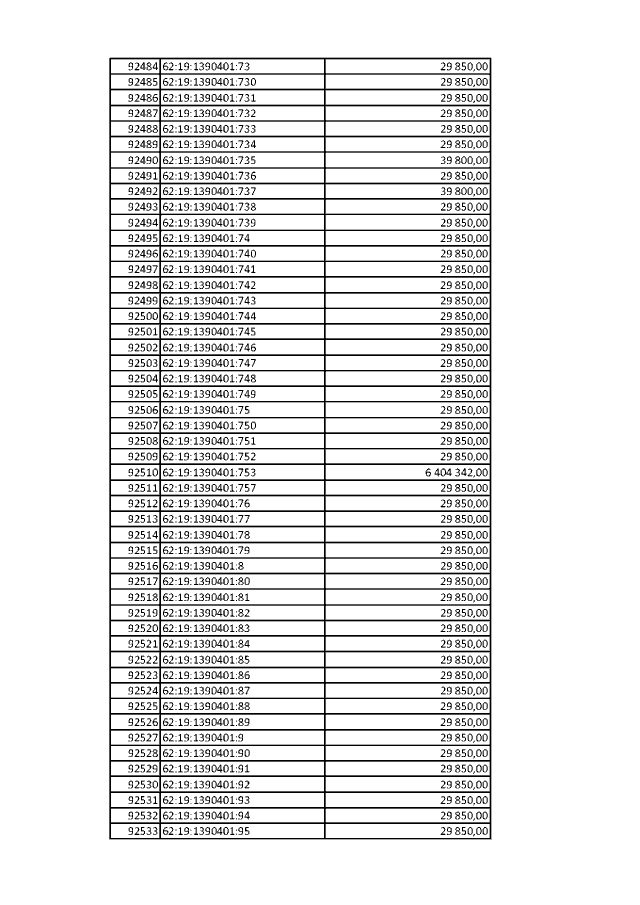 | | | |
|---|---|---|
| 92484 | 62:19:1390401:73 | 29 850,00 |
| 92485 | 62:19:1390401:730 | 29 850,00 |
| 92486 | 62:19:1390401:731 | 29 850,00 |
| 92487 | 62:19:1390401:732 | 29 850,00 |
| 92488 | 62:19:1390401:733 | 29 850,00 |
| 92489 | 62:19:1390401:734 | 29 850,00 |
| 92490 | 62:19:1390401:735 | 39 800,00 |
| 92491 | 62:19:1390401:736 | 29 850,00 |
| 92492 | 62:19:1390401:737 | 39 800,00 |
| 92493 | 62:19:1390401:738 | 29 850,00 |
| 92494 | 62:19:1390401:739 | 29 850,00 |
| 92495 | 62:19:1390401:74 | 29 850,00 |
| 92496 | 62:19:1390401:740 | 29 850,00 |
| 92497 | 62:19:1390401:741 | 29 850,00 |
| 92498 | 62:19:1390401:742 | 29 850,00 |
| 92499 | 62:19:1390401:743 | 29 850,00 |
| 92500 | 62:19:1390401:744 | 29 850,00 |
| 92501 | 62:19:1390401:745 | 29 850,00 |
| 92502 | 62:19:1390401:746 | 29 850,00 |
| 92503 | 62:19:1390401:747 | 29 850,00 |
| 92504 | 62:19:1390401:748 | 29 850,00 |
| 92505 | 62:19:1390401:749 | 29 850,00 |
| 92506 | 62:19:1390401:75 | 29 850,00 |
| 92507 | 62:19:1390401:750 | 29 850,00 |
| 92508 | 62:19:1390401:751 | 29 850,00 |
| 92509 | 62:19:1390401:752 | 29 850,00 |
| 92510 | 62:19:1390401:753 | 6 404 342,00 |
| 92511 | 62:19:1390401:757 | 29 850,00 |
| 92512 | 62:19:1390401:76 | 29 850,00 |
| 92513 | 62:19:1390401:77 | 29 850,00 |
| 92514 | 62:19:1390401:78 | 29 850,00 |
| 92515 | 62:19:1390401:79 | 29 850,00 |
| 92516 | 62:19:1390401:8 | 29 850,00 |
| 92517 | 62:19:1390401:80 | 29 850,00 |
| 92518 | 62:19:1390401:81 | 29 850,00 |
| 92519 | 62:19:1390401:82 | 29 850,00 |
| 92520 | 62:19:1390401:83 | 29 850,00 |
| 92521 | 62:19:1390401:84 | 29 850,00 |
| 92522 | 62:19:1390401:85 | 29 850,00 |
| 92523 | 62:19:1390401:86 | 29 850,00 |
| 92524 | 62:19:1390401:87 | 29 850,00 |
| 92525 | 62:19:1390401:88 | 29 850,00 |
| 92526 | 62:19:1390401:89 | 29 850,00 |
| 92527 | 62:19:1390401:9 | 29 850,00 |
| 92528 | 62:19:1390401:90 | 29 850,00 |
| 92529 | 62:19:1390401:91 | 29 850,00 |
| 92530 | 62:19:1390401:92 | 29 850,00 |
| 92531 | 62:19:1390401:93 | 29 850,00 |
| 92532 | 62:19:1390401:94 | 29 850,00 |
| 92533 | 62:19:1390401:95 | 29 850,00 |